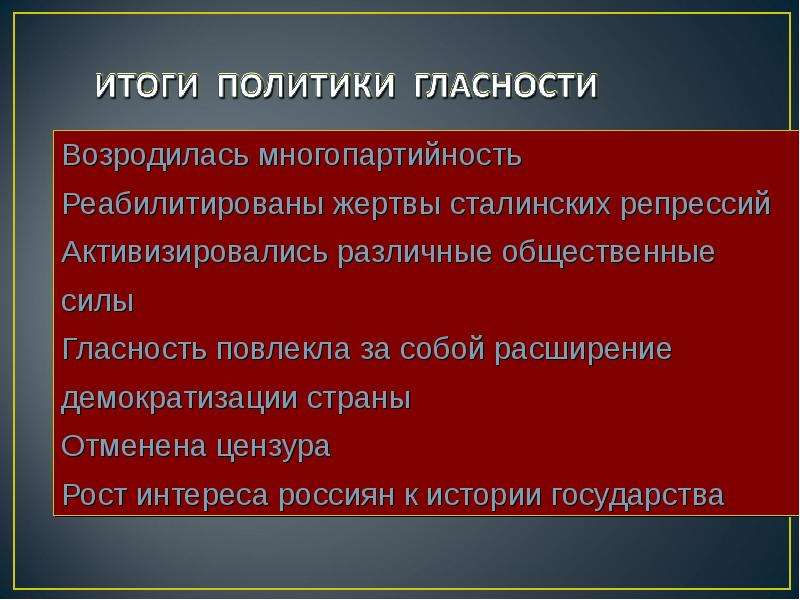 ИТОГИ ПОЛИТИКИ ГЛАСНОСТИ

Возродилась многопартийность

Реабилитированы жертвы сталинских репрессий

Активизировались различные общественные силы

Гласность повлекла за собой расширение демократизации страны

Отменена цензура

Рост интереса россиян к истории государства